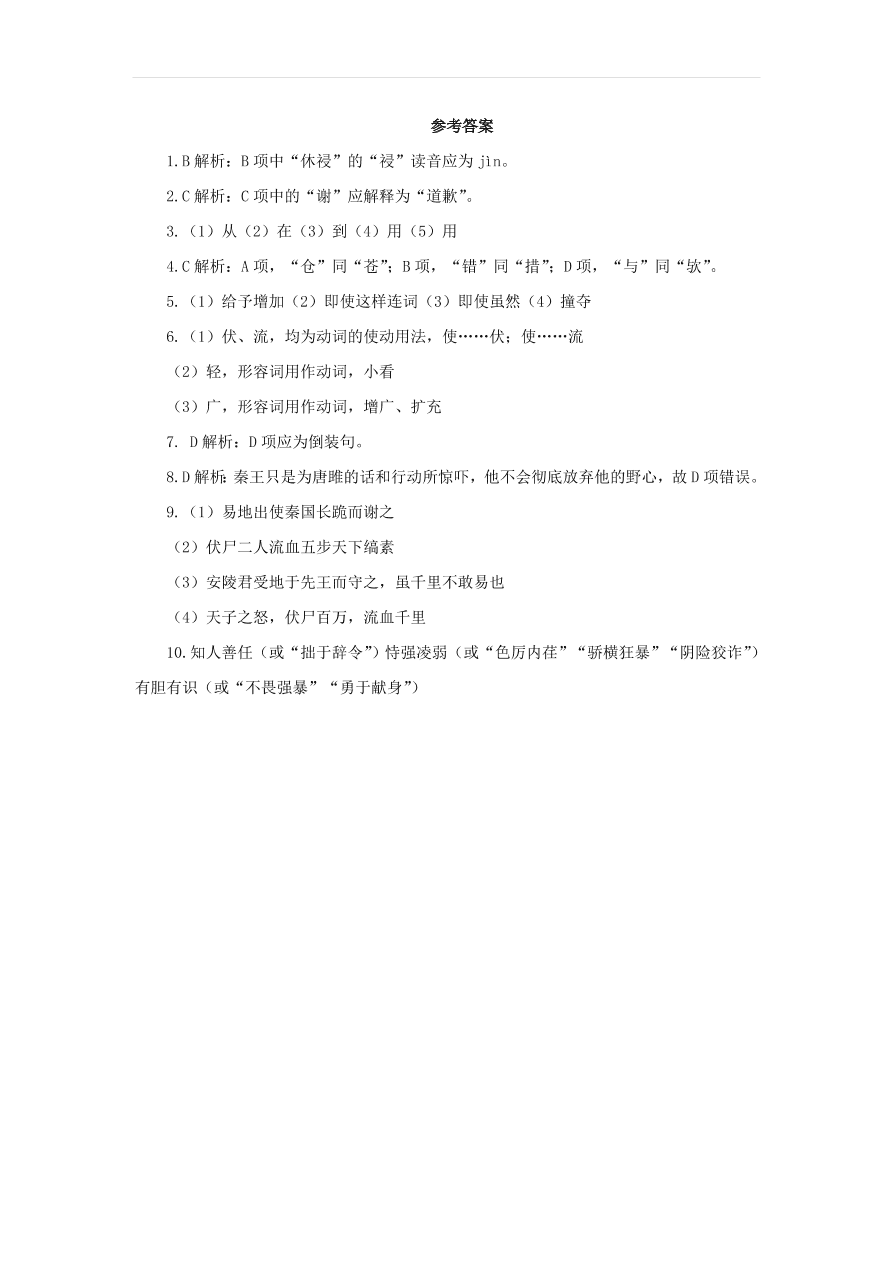 参考答案

1.B 解析：B 项中“休祲”的“祲”读音应为 jìn。

2.C 解析：C 项中的“谢”应解释为“道歉”。

3.（1）从（2）在（3）到（4）用（5）用

4.C 解析：A 项，“仓”同“苍”；B 项，“错”同“措”；D 项，“与”同“欤”。

5.（1）给予增加（2）即使这样连词（3）即使虽然（4）撞夺

6.（1）伏、流，均为动词的使动用法，使……伏；使……流

（2）轻，形容词用作动词，小看

（3）广，形容词用作动词，增广、扩充

7. D 解析：D 项应为倒装句。

8.D 解析：秦王只是为唐雎的话和行动所惊吓，他不会彻底放弃他的野心，故 D 项错误。

9.（1）易地出使秦国长跪而谢之

（2）伏尸二人流血五步天下缟素

（3）安陵君受地于先王而守之，虽千里不敢易也

（4）天子之怒，伏尸百万，流血千里

10.知人善任（或“拙于辞令”）恃强凌弱（或“色厉内荏”“骄横狂暴”“阴险狡诈”）有胆有识（或“不畏强暴”“勇于献身”）